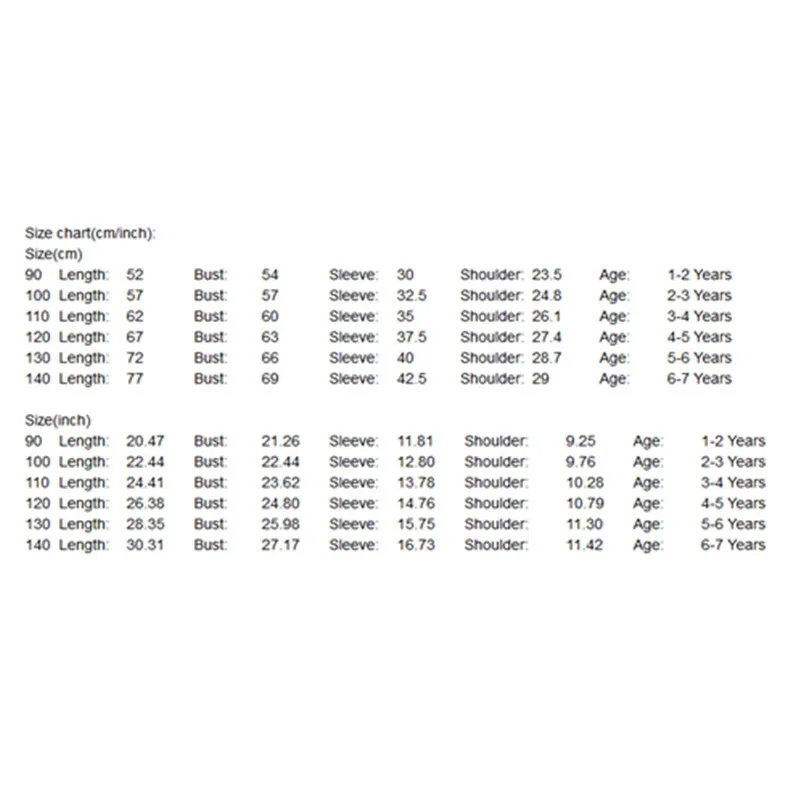 Size chart(cm/inch):
Size(cm)

90 Length: 52 Bust: 54 Sleeve: 30 Shoulder: 23.5 Age: 1-2 Years
100 Length: 57 Bust: 57 Sleeve: 32.5 Shoulder: 24.8 Age: 2-3 Years
110 Length: 62 Bust: 60 Sleeve: 35 Shoulder: 26.1 Age: 3-4 Years
120 Length: 67 Bust: 63 Sleeve: 37.5 Shoulder: 27.4 Age: 4-5 Years
130 Length: 72 Bust: 66 Sleeve: 40 Shoulder: 28.7 Age: 5-6 Years
140 Length: 77 Bust: 69 Sleeve: 42.5 Shoulder: 29 Age: 6-7 Years

Size(inch)

90 Length: 20.47 Bust: 21.26 Sleeve: 11.81 Shoulder: 9.25 Age: 1-2 Years
100 Length: 22.44 Bust: 22.44 Sleeve: 12.80 Shoulder: 9.76 Age: 2-3 Years
110 Length: 24.41 Bust: 23.62 Sleeve: 13.78 Shoulder: 10.28 Age: 3-4 Years
120 Length: 26.38 Bust: 24.80 Sleeve: 14.76 Shoulder: 10.79 Age: 4-5 Years
130 Length: 28.35 Bust: 25.98 Sleeve: 15.75 Shoulder: 11.30 Age: 5-6 Years
140 Length: 30.31 Bust: 27.17 Sleeve: 16.73 Shoulder: 11.42 Age: 6-7 Years